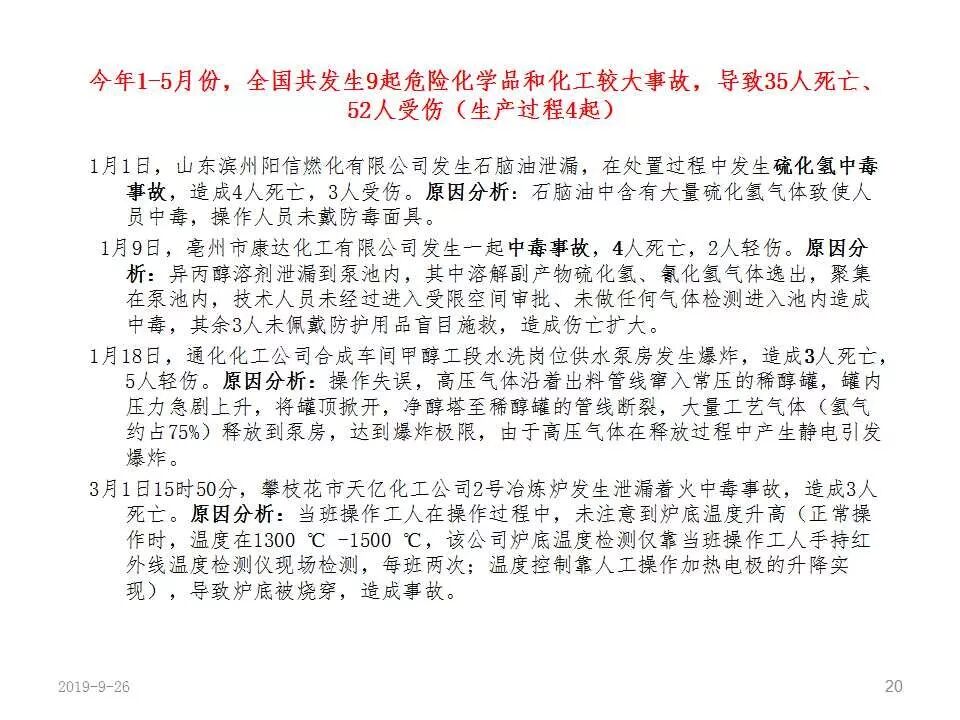 今年1-5月份，全国共发生9起危险化学品和化工较大事故，导致35人死亡、52人受伤（生产过程4起）

1月1日，山东滨州阳信燃化有限公司发生石脑油泄漏，在处置过程中发生硫化氢中毒事故，造成4人死亡，3人受伤。原因分析：石脑油中含有大量硫化氢气体致使人员中毒，操作人员未戴防毒面具。

1月9日，亳州市康达化工有限公司发生一起中毒事故，4人死亡，2人轻伤。原因分析：异丙醇溶剂泄漏到泵池内，其中溶解副产物硫化氢、氰化氢气体逸出，聚集在泵池内，技术人员未经过进入受限空间审批、未做任何气体检测进入池内造成中毒，其余3人未佩戴防护用品盲目施救，造成伤亡扩大。

1月18日，通化化工公司合成车间甲醇工段水洗岗位供水泵房发生爆炸，造成3人死亡，5人轻伤。原因分析：操作失误，高压气体沿着出料管线窜入常压的稀醇罐，罐内压力急剧上升，将罐顶掀开，净醇塔至稀醇罐的管线断裂，大量工艺气体（氢气约占75%）释放到泵房，达到爆炸极限，由于高压气体在释放过程中产生静电引发爆炸。

3月1日15时50分，攀枝花市天亿化工公司2号冶炼炉发生泄漏着火中毒事故，造成3人死亡。原因分析：当班操作工人在操作过程中，未注意到炉底温度升高（正常操作时，温度在1300 ℃ -1500 ℃，该公司炉底温度检测仅靠当班操作工人手持红外线温度检测仪现场检测，每班两次；温度控制靠人工操作加热电极的升降实现），导致炉底被烧穿，造成事故。

2019-9-26

20